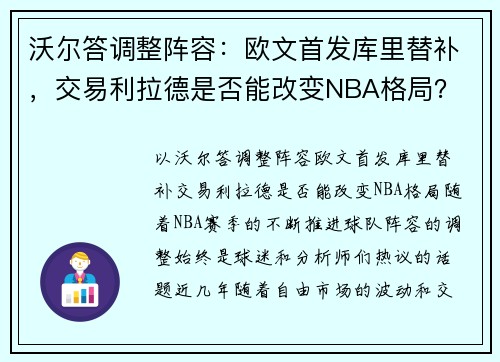 沃尔答调整阵容：欧文首发库里替补，交易利拉德是否能改变NBA格局？

以沃尔答调整阵容欧文首发库里替补交易利拉德是否能改变NBA格局随着NBA赛季的不断推进球队阵容的调整始终是球迷和分析师们热议的话题近几年随着自由市场的波动和交